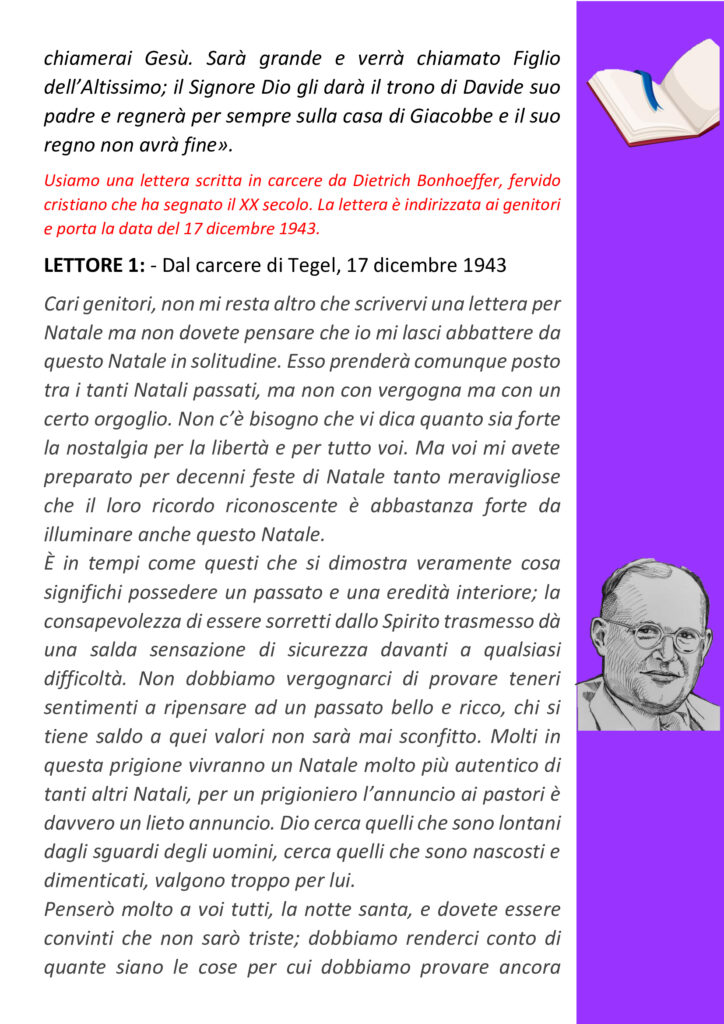 chiamerai Gesù. Sarà grande e verrà chiamato Figlio dell'Altissimo; il Signore Dio gli darà il trono di Davide suo padre e regnerà per sempre sulla casa di Giacobbe e il suo regno non avrà fine».

Usiamo una lettera scritta in carcere da Dietrich Bonhoeffer, fervido cristiano che ha segnato il XX secolo. La lettera è indirizzata ai genitori e porta la data del 17 dicembre 1943.

LETTORE 1: - Dal carcere di Tegel, 17 dicembre 1943

Cari genitori, non mi resta altro che scrivervi una lettera per Natale ma non dovete pensare che io mi lasci abbattere da questo Natale in solitudine. Esso prenderà comunque posto tra i tanti Natali passati, ma non con vergogna ma con un certo orgoglio. Non c'è bisogno che vi dica quanto sia forte la nostalgia per la libertà e per tutto voi. Ma voi mi avete preparato per decenni feste di Natale tanto meravigliose che il loro ricordo riconoscente è abbastanza forte da illuminare anche questo Natale.
È in tempi come questi che si dimostra veramente cosa significhi possedere un passato e una eredità interiore; la consapevolezza di essere sorretti dallo Spirito trasmesso dà una salda sensazione di sicurezza davanti a qualsiasi difficoltà. Non dobbiamo vergognarci di provare teneri sentimenti a ripensare ad un passato bello e ricco, chi si tiene saldo a quei valori non sarà mai sconfitto. Molti in questa prigione vivranno un Natale molto più autentico di tanti altri Natali, per un prigioniero l'annuncio ai pastori è davvero un lieto annuncio. Dio cerca quelli che sono lontani dagli sguardi degli uomini, cerca quelli che sono nascosti e dimenticati, valgono troppo per lui.
Penserò molto a voi tutti, la notte santa, e dovete essere convinti che non sarò triste; dobbiamo renderci conto di quante siano le cose per cui dobbiamo provare ancora